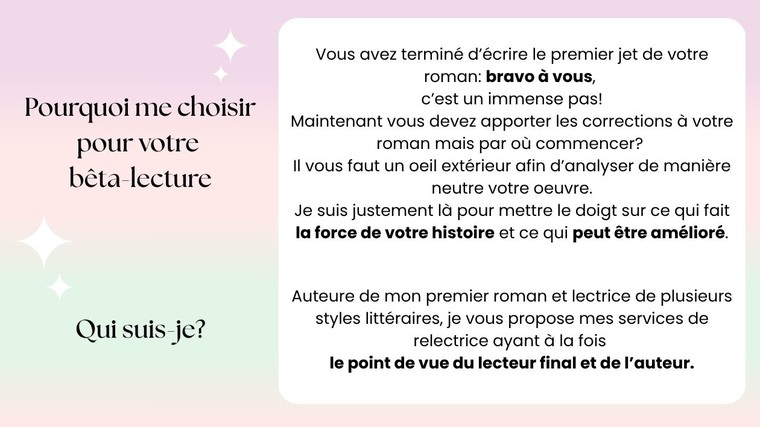 Pourquoi me choisir pour votre bêta-lecture

Qui suis-je?

Vous avez terminé d'écrire le premier jet de votre roman: bravo à vous,
c'est un immense pas!
Maintenant vous devez apporter les corrections à votre roman mais par où commencer?
Il vous faut un oeil extérieur afin d'analyser de manière neutre votre oeuvre.
Je suis justement là pour mettre le doigt sur ce qui fait la force de votre histoire et ce qui peut être amélioré.

Auteure de mon premier roman et lectrice de plusieurs styles littéraires, je vous propose mes services de relectrice ayant à la fois
le point de vue du lecteur final et de l'auteur.